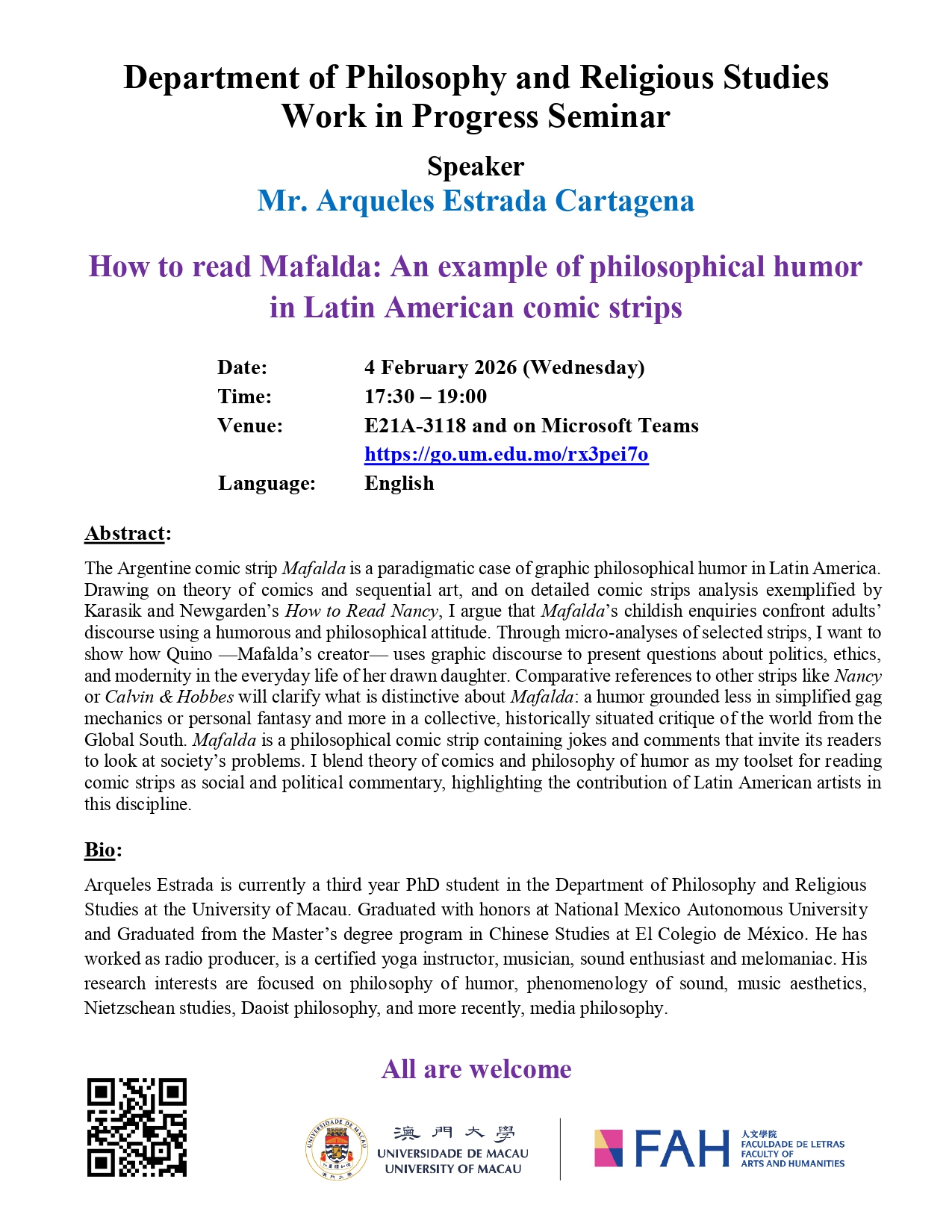 Department of Philosophy and Religious Studies
Work in Progress Seminar

Speaker
Mr. Arqueles Estrada Cartagena

How to read Mafalda: An example of philosophical humor in Latin American comic strips

Date: 4 February 2026 (Wednesday)
Time: 17:30 – 19:00
Venue: E21A-3118 and on Microsoft Teams
https://go.um.edu.mo/rx3pei7o
Language: English

Abstract:

The Argentine comic strip Mafalda is a paradigmatic case of graphic philosophical humor in Latin America. Drawing on theory of comics and sequential art, and on detailed comic strips analysis exemplified by Karasik and Newgarden's How to Read Nancy, I argue that Mafalda's childish enquiries confront adults' discourse using a humorous and philosophical attitude. Through micro-analyses of selected strips, I want to show how Quino —Mafalda's creator— uses graphic discourse to present questions about politics, ethics, and modernity in the everyday life of her drawn daughter. Comparative references to other strips like Nancy or Calvin & Hobbes will clarify what is distinctive about Mafalda: a humor grounded less in simplified gag mechanics or personal fantasy and more in a collective, historically situated critique of the world from the Global South. Mafalda is a philosophical comic strip containing jokes and comments that invite its readers to look at society's problems. I blend theory of comics and philosophy of humor as my toolset for reading comic strips as social and political commentary, highlighting the contribution of Latin American artists in this discipline.

Bio:

Arqueles Estrada is currently a third year PhD student in the Department of Philosophy and Religious Studies at the University of Macau. Graduated with honors at National Mexico Autonomous University and Graduated from the Master's degree program in Chinese Studies at El Colegio de México. He has worked as radio producer, is a certified yoga instructor, musician, sound enthusiast and melomaniac. His research interests are focused on philosophy of humor, phenomenology of sound, music aesthetics, Nietzschean studies, Daoist philosophy, and more recently, media philosophy.

All are welcome

UNIVERSIDADE DE MACAU
澳門大學
UNIVERSIDADE DE MACAU
UNIVERSITY OF MACAU

FAH
人文學院
FACULDADE DE LETRAS
FACULTY OF
ARTS AND HUMANITIES